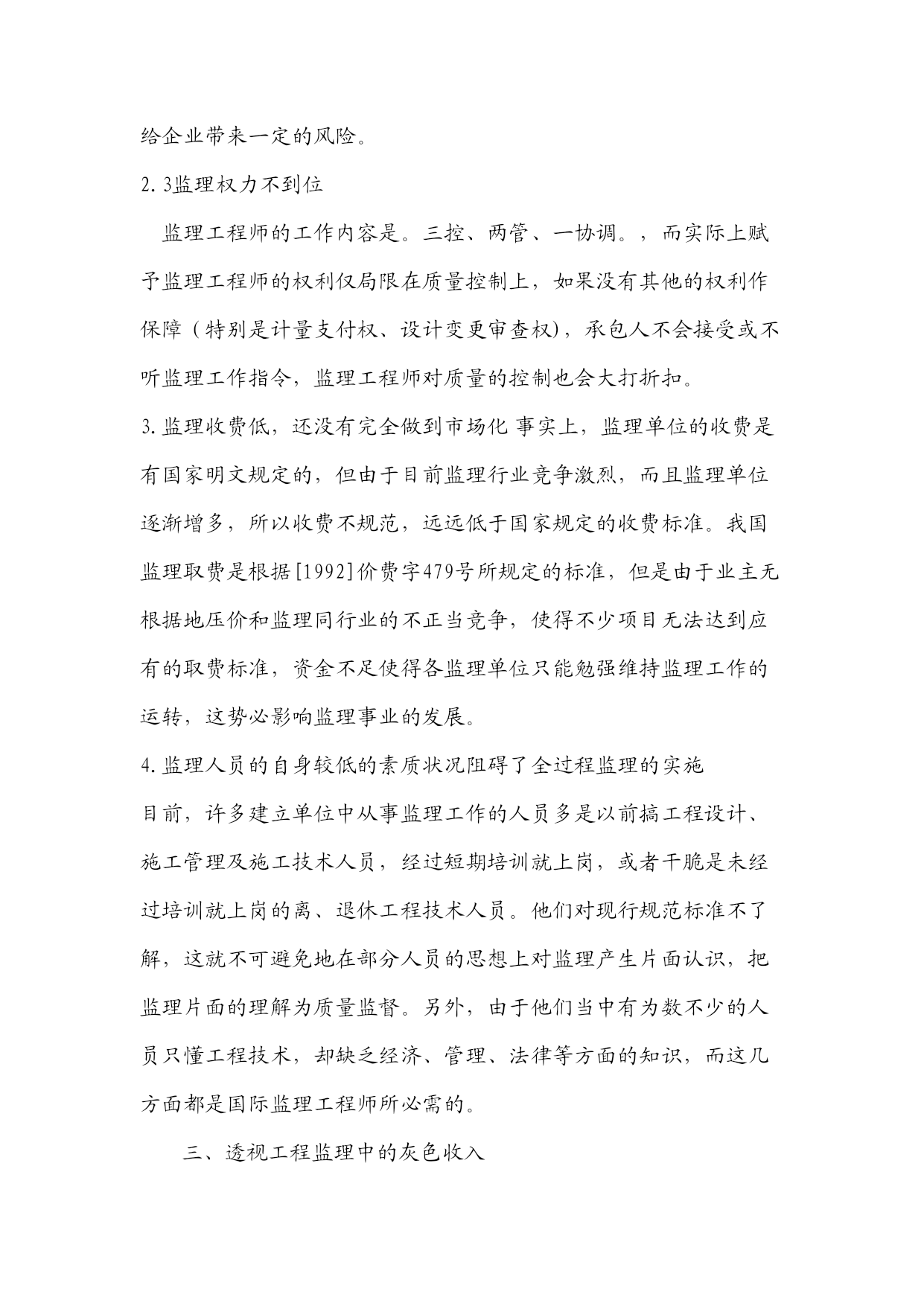 给企业带来一定的风险。

2.3监理权力不到位

监理工程师的工作内容是。三控、两管、一协调。，而实际上赋予监理工程师的权利仅局限在质量控制上，如果没有其他的权利作保障（特别是计量支付权、设计变更审查权)，承包人不会接受或不听监理工作指令，监理工程师对质量的控制也会大打折扣。

3.监理收费低，还没有完全做到市场化 事实上，监理单位的收费是有国家明文规定的，但由于目前监理行业竞争激烈，而且监理单位逐渐增多，所以收费不规范，远远低于国家规定的收费标准。我国监理取费是根据[1992]价费字479号所规定的标准，但是由于业主无根据地压价和监理同行业的不正当竞争，使得不少项目无法达到应有的取费标准，资金不足使得各监理单位只能勉强维持监理工作的运转，这势必影响监理事业的发展。

4.监理人员的自身较低的素质状况阻碍了全过程监理的实施

目前，许多建立单位中从事监理工作的人员多是以前搞工程设计、施工管理及施工技术人员，经过短期培训就上岗，或者干脆是未经过培训就上岗的离、退休工程技术人员。他们对现行规范标准不了解，这就不可避免地在部分人员的思想上对监理产生片面认识，把监理片面的理解为质量监督。另外，由于他们当中有为数不少的人员只懂工程技术，却缺乏经济、管理、法律等方面的知识，而这几方面都是国际监理工程师所必需的。

三、透视工程监理中的灰色收入